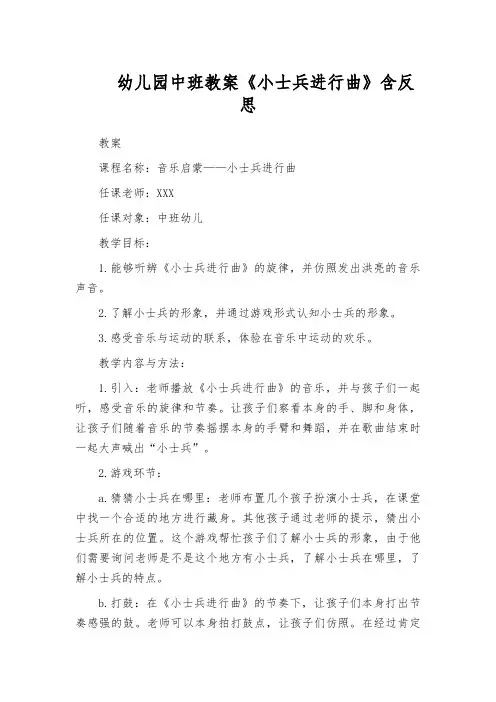 幼儿园中班教案《小士兵进行曲》含反思

教案

课程名称：音乐启蒙——小士兵进行曲

任课老师：XXX

任课对象：中班幼儿

教学目标：

1.能够听辨《小士兵进行曲》的旋律，并仿照发出洪亮的音乐声音。

2.了解小士兵的形象，并通过游戏形式认知小士兵的形象。

3.感受音乐与运动的联系，体验在音乐中运动的欢乐。

教学内容与方法：

1.引入：老师播放《小士兵进行曲》的音乐，并与孩子们一起听，感受音乐的旋律和节奏。让孩子们察看本身的手、脚和身体，让孩子们随着音乐的节奏摇摆本身的手臂和舞蹈，并在歌曲结束时一起大声喊出“小士兵”。

2.游戏环节：

a.猜猜小士兵在哪里：老师布置几个孩子扮演小士兵，在课堂中找一个合适的地方进行藏身。其他孩子通过老师的提示，猜出小士兵所在的位置。这个游戏帮忙孩子们了解小士兵的形象，由于他们需要询问老师是不是这个地方有小士兵，了解小士兵在哪里，了解小士兵的特点。

b.打鼓：在《小士兵进行曲》的节奏下，让孩子们本身打出节奏感强的鼓。老师可以本身拍打鼓点，让孩子们仿照。在经过肯定